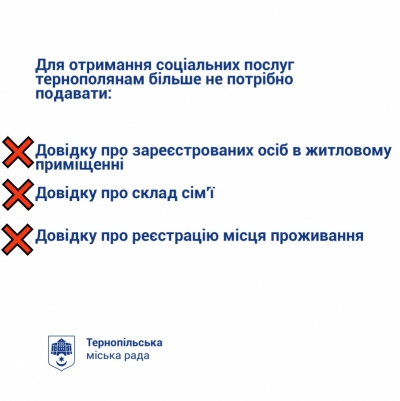 Для отримання соціальних послуг тернополянам більше не потрібно подавати:

Довідку про зареєстрованих осіб в житловому приміщенні

Довідку про склад сім'ї

Довідку про реєстрацію місця проживання

Тернопільська
міська рада